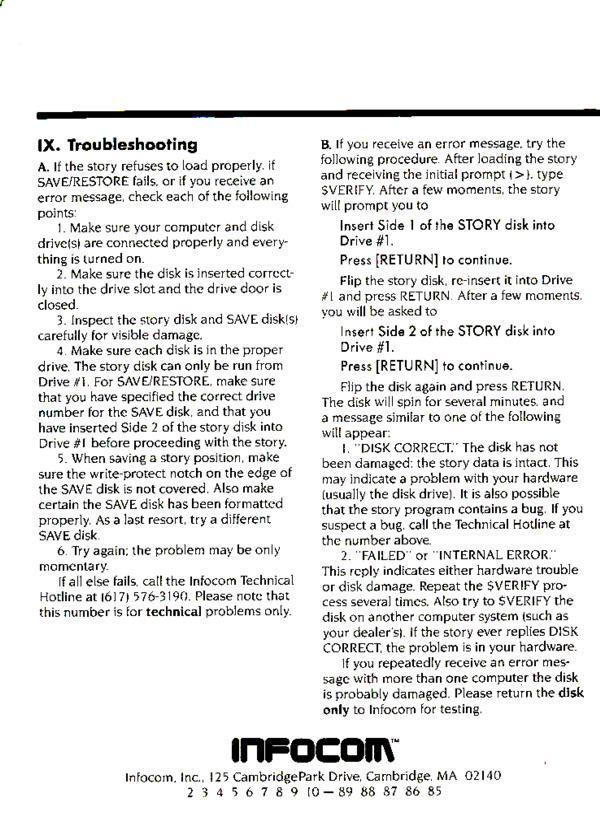 IX. Troubleshooting

A. If the story refuses to load properly, if SAVE/RESTORE fails, or if you receive an error message, check each of the following points:

1. Make sure your computer and disk drive(s) are connected properly and everything is turned on.

2. Make sure the disk is inserted correctly into the drive slot and the drive door is closed.

3. Inspect the story disk and SAVE disk(s) carefully for visible damage.

4. Make sure each disk is in the proper drive. The story disk can only be run from Drive #1. For SAVE/RESTORE, make sure that you have specified the correct drive number for the SAVE disk, and that you have inserted Side 2 of the story disk into Drive #1 before proceeding with the story.

5. When saving a story position, make sure the write-protect notch on the edge of the SAVE disk is not covered. Also make certain the SAVE disk has been formatted properly. As a last resort, try a different SAVE disk.

6. Try again; the problem may be only momentary.

If all else fails, call the Infocom Technical Hotline at (617) 576-3190. Please note that this number is for technical problems only.

B. If you receive an error message, try the following procedure. After loading the story and receiving the initial prompt (>), type $VERIFY. After a few moments, the story will prompt you to

Insert Side 1 of the STORY disk into Drive #1.

Press [RETURN] to continue.

Flip the story disk, re-insert it into Drive #1 and press RETURN. After a few moments, you will be asked to

Insert Side 2 of the STORY disk into Drive #1.

Press [RETURN] to continue.

Flip the disk again and press RETURN. The disk will spin for several minutes, and a message similar to one of the following will appear:

1. "DISK CORRECT." The disk has not been damaged; the story data is intact. This may indicate a problem with your hardware (usually the disk drive). It is also possible that the story program contains a bug. If you suspect a bug, call the Technical Hotline at the number above.

2. "FAILED" or "INTERNAL ERROR." This reply indicates either hardware trouble or disk damage. Repeat the $VERIFY process several times. Also try to $VERIFY the disk on another computer system (such as your dealer's). If the story ever replies DISK CORRECT, the problem is in your hardware.

If you repeatedly receive an error message with more than one computer the disk is probably damaged. Please return the disk only to Infocom for testing.

INFOCOM™

Infocom, Inc., 125 CambridgePark Drive, Cambridge, MA 02140
2 3 4 5 6 7 8 9 10 — 89 88 87 86 85